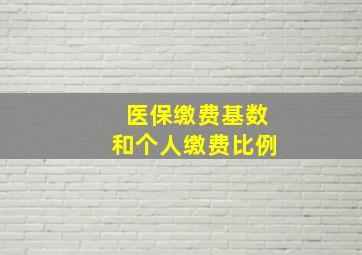 医保缴费基数
和个人缴费比例